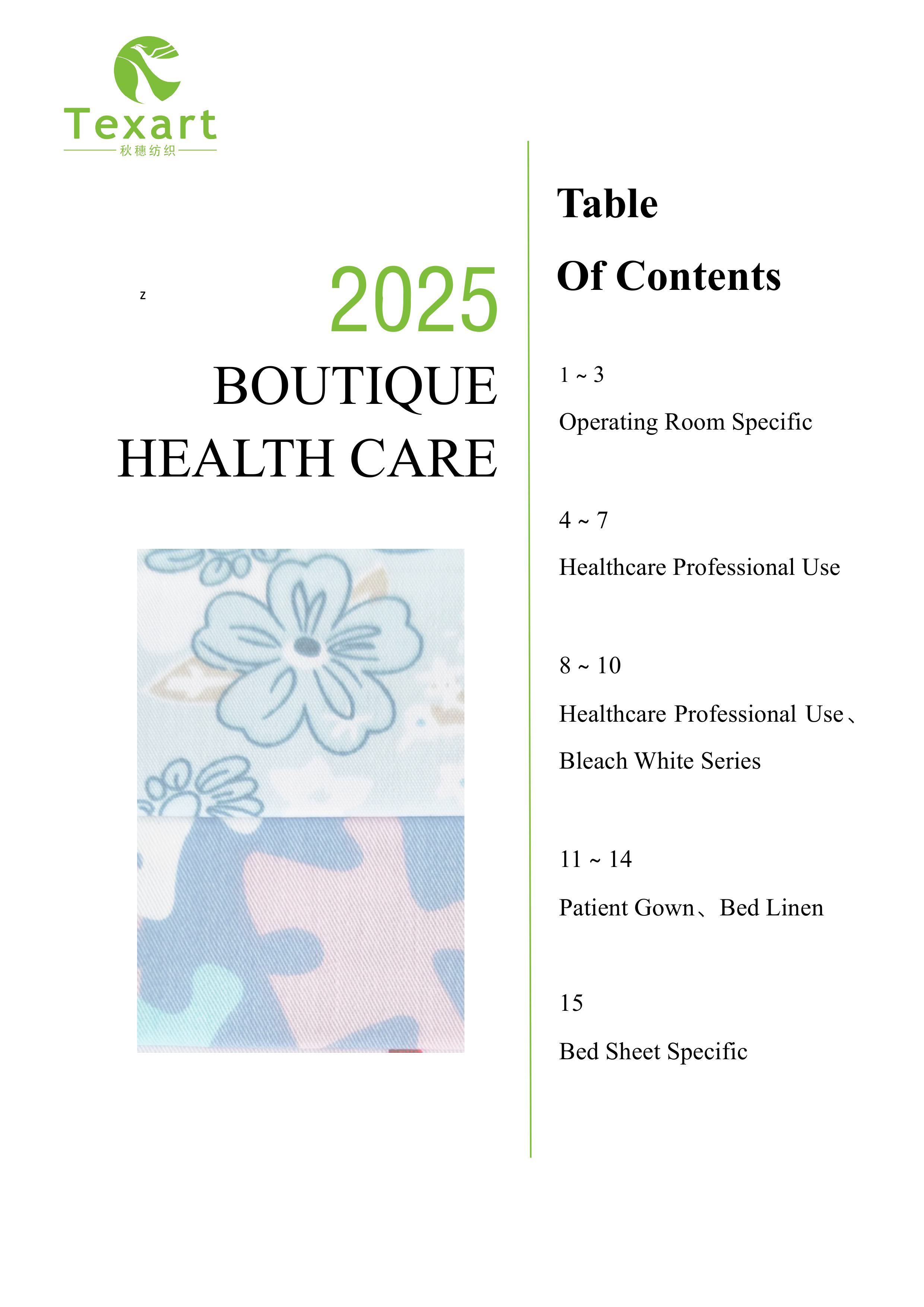 Texart
秋穗纺织

z

2025

BOUTIQUE
HEALTH CARE

Table
Of Contents

1 ~ 3
Operating Room Specific

4 ~ 7
Healthcare Professional Use

8 ~ 10
Healthcare Professional Use、
Bleach White Series

11 ~ 14
Patient Gown、Bed Linen

15
Bed Sheet Specific